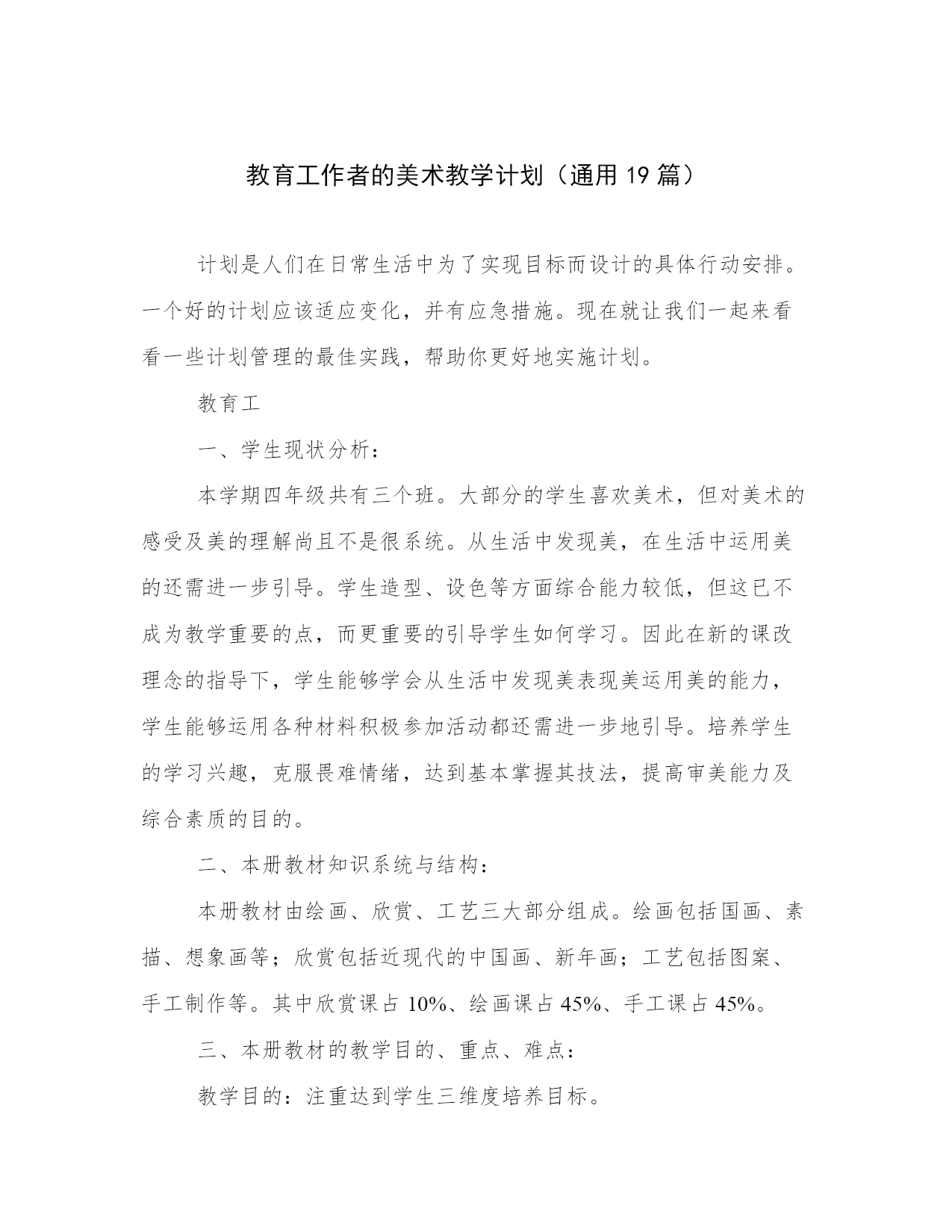 教育工作者的美术教学计划（通用 19 篇）

计划是人们在日常生活中为了实现目标而设计的具体行动安排。一个好的计划应该适应变化，并有应急措施。现在就让我们一起来看看一些计划管理的最佳实践，帮助你更好地实施计划。

教育工

一、学生现状分析：

本学期四年级共有三个班。大部分的学生喜欢美术，但对美术的感受及美的理解尚且不是很系统。从生活中发现美，在生活中运用美的还需进一步引导。学生造型、设色等方面综合能力较低，但这已不成为教学重要的点，而更重要的引导学生如何学习。因此在新的课改理念的指导下，学生能够学会从生活中发现美表现美运用美的能力，学生能够运用各种材料积极参加活动都还需进一步地引导。培养学生的学习兴趣，克服畏难情绪，达到基本掌握其技法，提高审美能力及综合素质的目的。

二、本册教材知识系统与结构：

本册教材由绘画、欣赏、工艺三大部分组成。绘画包括国画、素描、想象画等；欣赏包括近现代的中国画、新年画；工艺包括图案、手工制作等。其中欣赏课占 10%、绘画课占 45%、手工课占 45%。

三、本册教材的教学目的、重点、难点：

教学目的：注重达到学生三维度培养目标。